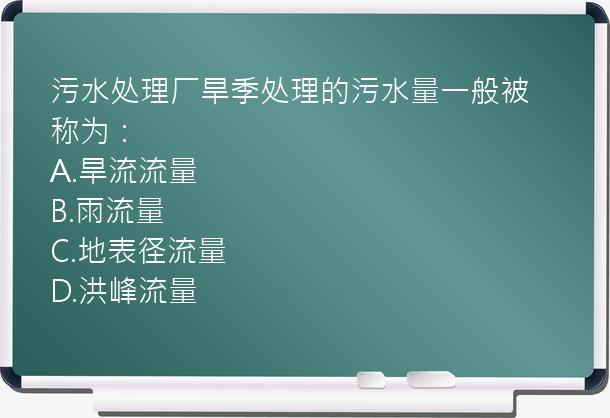 污水处理厂旱季处理的污水量一般被称为：
A.旱流流量
B.雨流量
C.地表径流量
D.洪峰流量